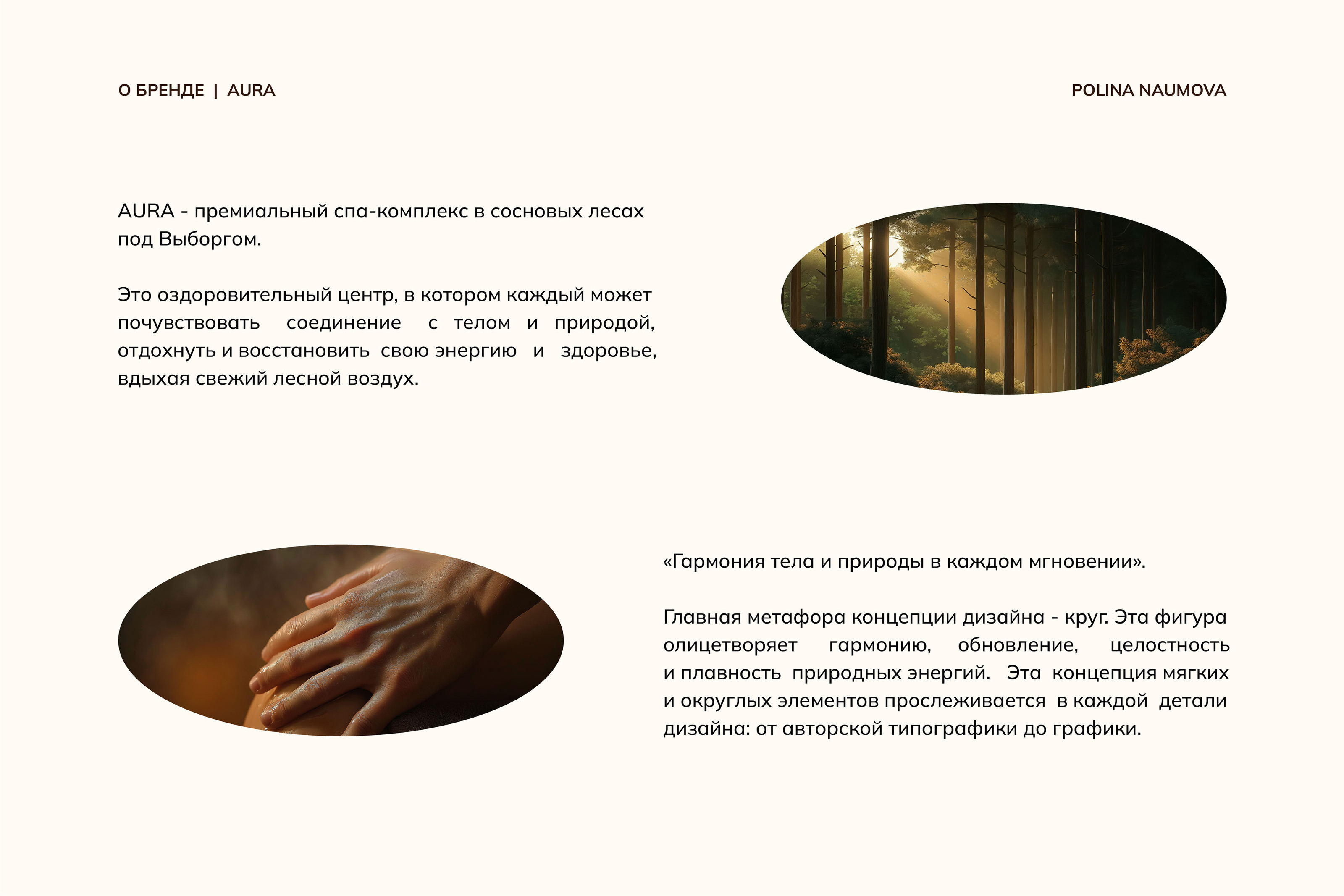 О БРЕНДЕ | AURA

POLINA NAUMOVA

AURA - премиальный спа-комплекс в сосновых лесах под Выборгом.

Это оздоровительный центр, в котором каждый может почувствовать соединение с телом и природой, отдохнуть и восстановить свою энергию и здоровье, вдыхая свежий лесной воздух.

«Гармония тела и природы в каждом мгновении».

Главная метафора концепции дизайна - круг. Эта фигура олицетворяет гармонию, обновление, целостность и плавность природных энергий. Эта концепция мягких и округлых элементов прослеживается в каждой детали дизайна: от авторской типографики до графики.